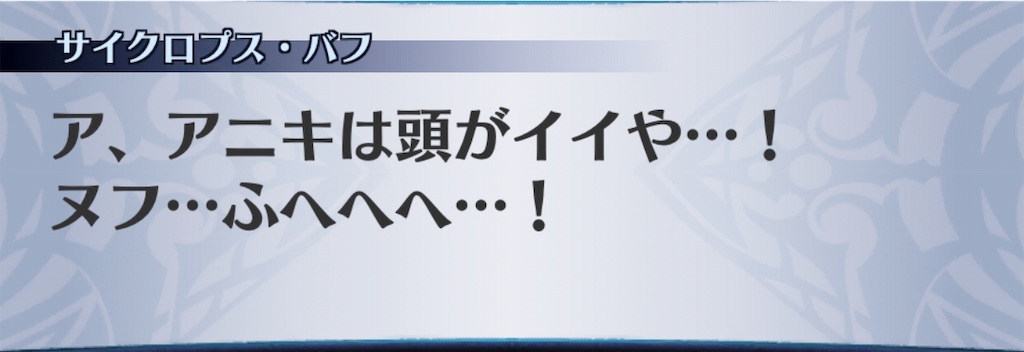 サイクロプス・バフ

ア、アニキは頭がイイや…！
ヌフ…ふへへへ…！